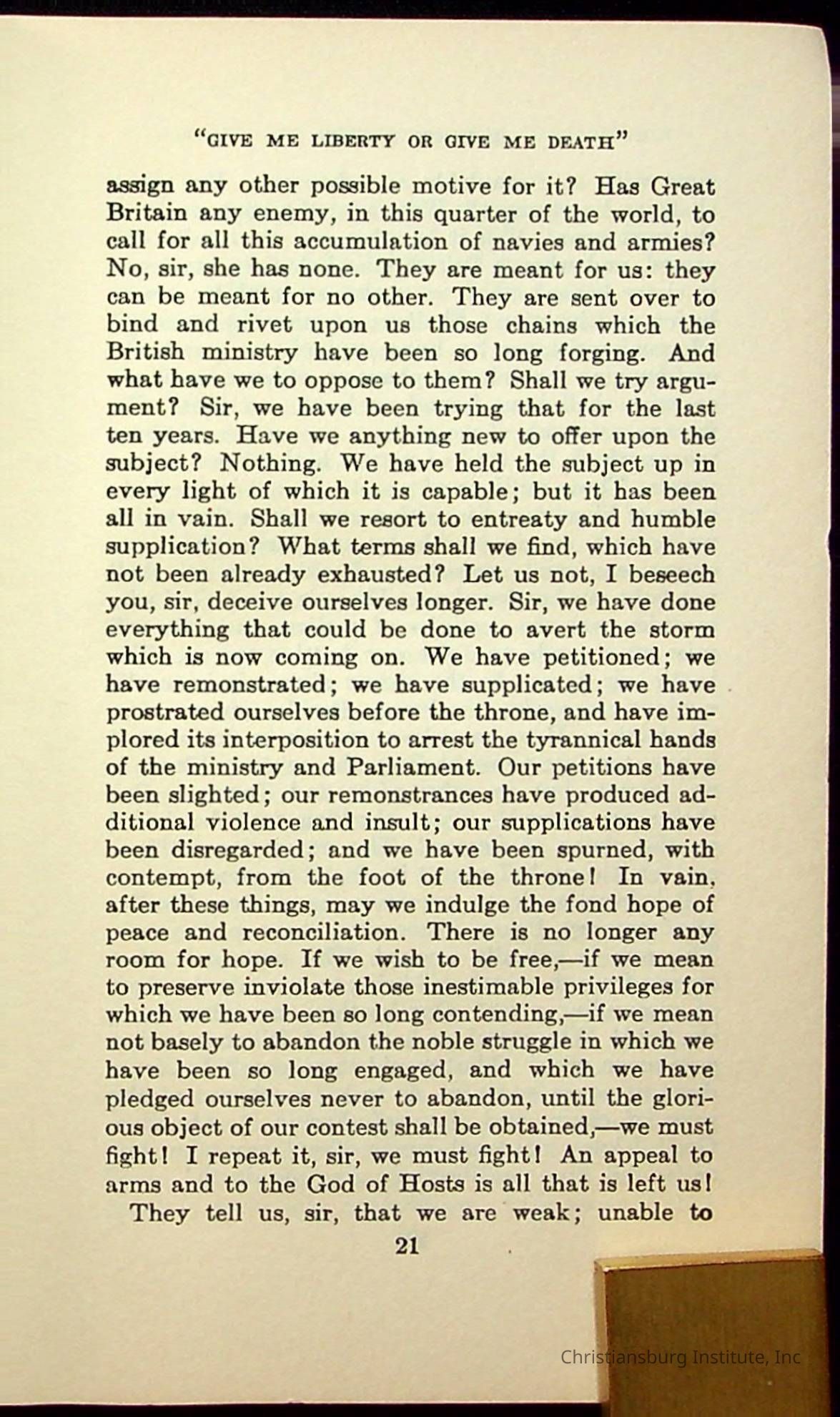 "GIVE ME LIBERTY OR GIVE ME DEATH"

assign any other possible motive for it? Has Great Britain any enemy, in this quarter of the world, to call for all this accumulation of navies and armies? No, sir, she has none. They are meant for us: they can be meant for no other. They are sent over to bind and rivet upon us those chains which the British ministry have been so long forging. And what have we to oppose to them? Shall we try argument? Sir, we have been trying that for the last ten years. Have we anything new to offer upon the subject? Nothing. We have held the subject up in every light of which it is capable; but it has been all in vain. Shall we resort to entreaty and humble supplication? What terms shall we find, which have not been already exhausted? Let us not, I beseech you, sir, deceive ourselves longer. Sir, we have done everything that could be done to avert the storm which is now coming on. We have petitioned; we have remonstrated; we have supplicated; we have prostrated ourselves before the throne, and have implored its interposition to arrest the tyrannical hands of the ministry and Parliament. Our petitions have been slighted; our remonstrances have produced additional violence and insult; our supplications have been disregarded; and we have been spurned, with contempt, from the foot of the throne! In vain, after these things, may we indulge the fond hope of peace and reconciliation. There is no longer any room for hope. If we wish to be free,—if we mean to preserve inviolate those inestimable privileges for which we have been so long contending,—if we mean not basely to abandon the noble struggle in which we have been so long engaged, and which we have pledged ourselves never to abandon, until the glorious object of our contest shall be obtained,—we must fight! I repeat it, sir, we must fight! An appeal to arms and to the God of Hosts is all that is left us!

They tell us, sir, that we are weak; unable to

21

Christiansburg Institute, Inc